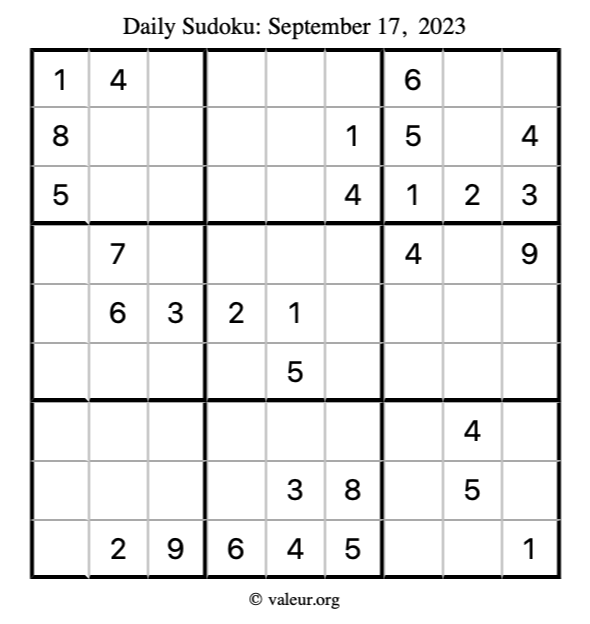 Daily Sudoku: September 17, 2023

| 1 | 4 |  |  |  |  | 6 |  |  |
|---|---|---|---|---|---|---|---|---|
| 8 |  |  |  |  | 1 | 5 |  | 4 |
| 5 |  |  |  |  | 4 | 1 | 2 | 3 |
|  | 7 |  |  |  |  | 4 |  | 9 |
|  | 6 | 3 | 2 | 1 |  |  |  |  |
|  |  |  |  | 5 |  |  |  |  |
|  |  |  |  |  |  |  | 4 |  |
|  |  |  |  | 3 | 8 |  | 5 |  |
|  | 2 | 9 | 6 | 4 | 5 |  |  | 1 |

© valeur.org